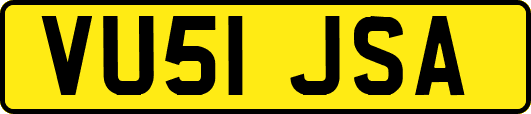 VU51 JSA